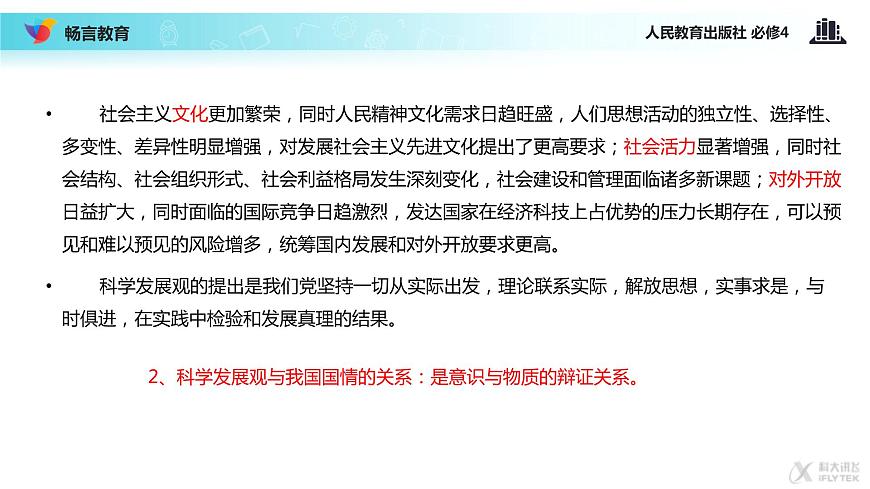 畅言教育

人民教育出版社 必修4

• 社会主义文化更加繁荣，同时人民精神文化需求日趋旺盛，人们思想活动的独立性、选择性、多变性、差异性明显增强，对发展社会主义先进文化提出了更高要求；社会活力显著增强，同时社会结构、社会组织形式、社会利益格局发生深刻变化，社会建设和管理面临诸多新课题；对外开放日益扩大，同时面临的国际竞争日趋激烈，发达国家在经济科技上占优势的压力长期存在，可以预见和难以预见的风险增多，统筹国内发展和对外开放要求更高。

• 科学发展观的提出是我们党坚持一切从实际出发，理论联系实际，解放思想，实事求是，与时俱进，在实践中检验和发展真理的结果。

2、科学发展观与我国国情的关系：是意识与物质的辩证关系。

科大讯飞 iFLYTEK